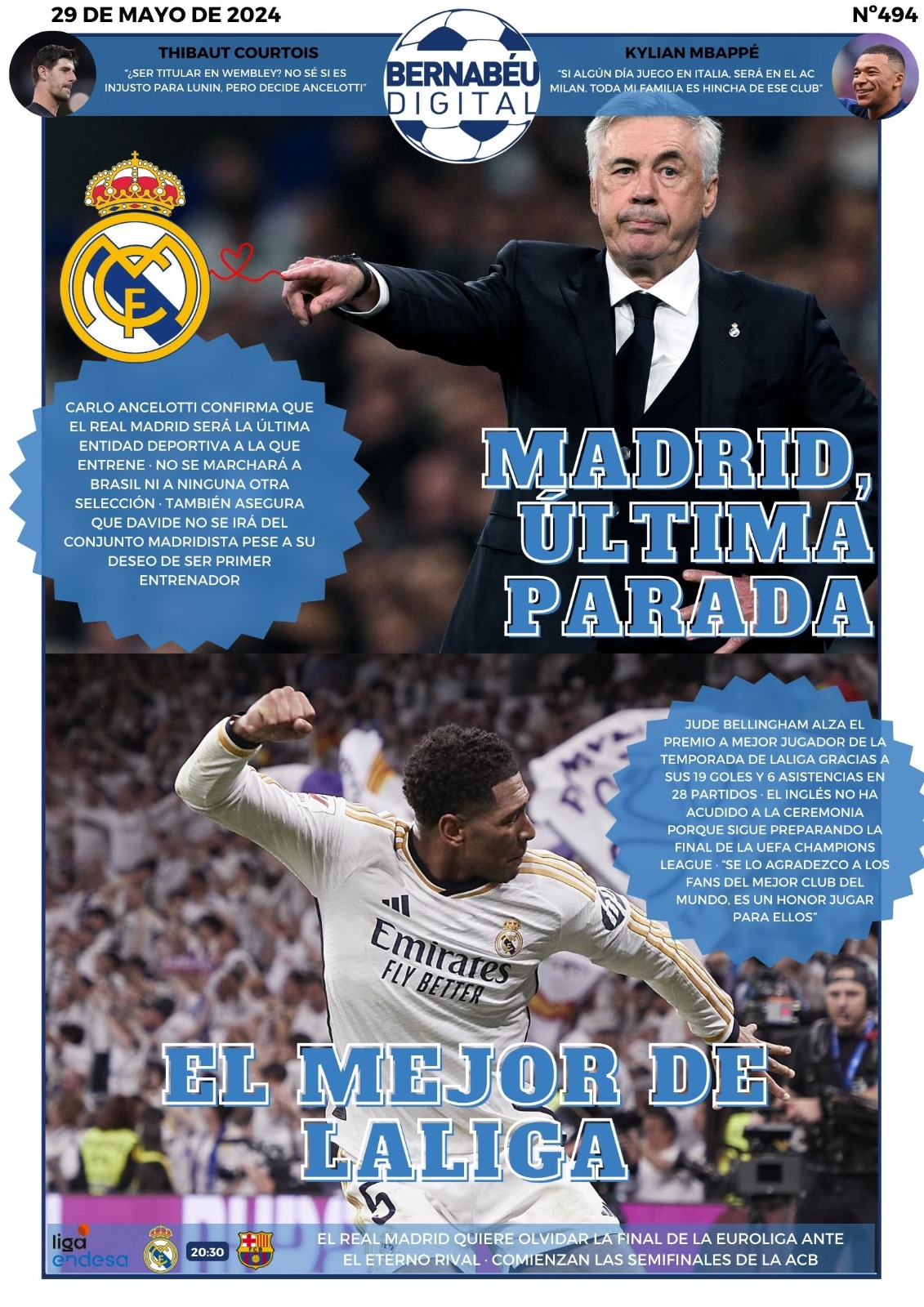 29 DE MAYO DE 2024

Nº494

THIBAUT COURTOIS

"¿SER TITULAR EN WEMBLEY? NO SÉ SI ES INJUSTO PARA LUNIN, PERO DECIDE ANCELOTTI"

BERNABÉU DIGITAL

KYLIAN MBAPPÉ

"SI ALGÚN DÍA JUEGO EN ITALIA, SERÁ EN EL AC MILAN. TODA MI FAMILIA ES HINCHA DE ESE CLUB"

CARLO ANCELOTTI CONFIRMA QUE EL REAL MADRID SERÁ LA ÚLTIMA ENTIDAD DEPORTIVA A LA QUE ENTRENE · NO SE MARCHARÁ A BRASIL NI A NINGUNA OTRA SELECCIÓN · TAMBIÉN ASEGURA QUE DAVIDE NO SE IRÁ DEL CONJUNTO MADRIDISTA PESE A SU DESEO DE SER PRIMER ENTRENADOR

MADRID, ÚLTIMA PARADA

JUDE BELLINGHAM ALZA EL PREMIO A MEJOR JUGADOR DE LA TEMPORADA DE LALIGA GRACIAS A SUS 19 GOLES Y 6 ASISTENCIAS EN 28 PARTIDOS · EL INGLÉS NO HA ACUDIDO A LA CEREMONIA PORQUE SIGUE PREPARANDO LA FINAL DE LA UEFA CHAMPIONS LEAGUE · "SE LO AGRADEZCO A LOS FANS DEL MEJOR CLUB DEL MUNDO, ES UN HONOR JUGAR PARA ELLOS"

Emirates FLY BETTER

EL MEJOR DE LALIGA

liga endesa

20:30

EL REAL MADRID QUIERE OLVIDAR LA FINAL DE LA EUROLIGA ANTE EL ETERNO RIVAL · COMIENZAN LAS SEMIFINALES DE LA ACB